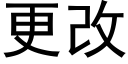 更改